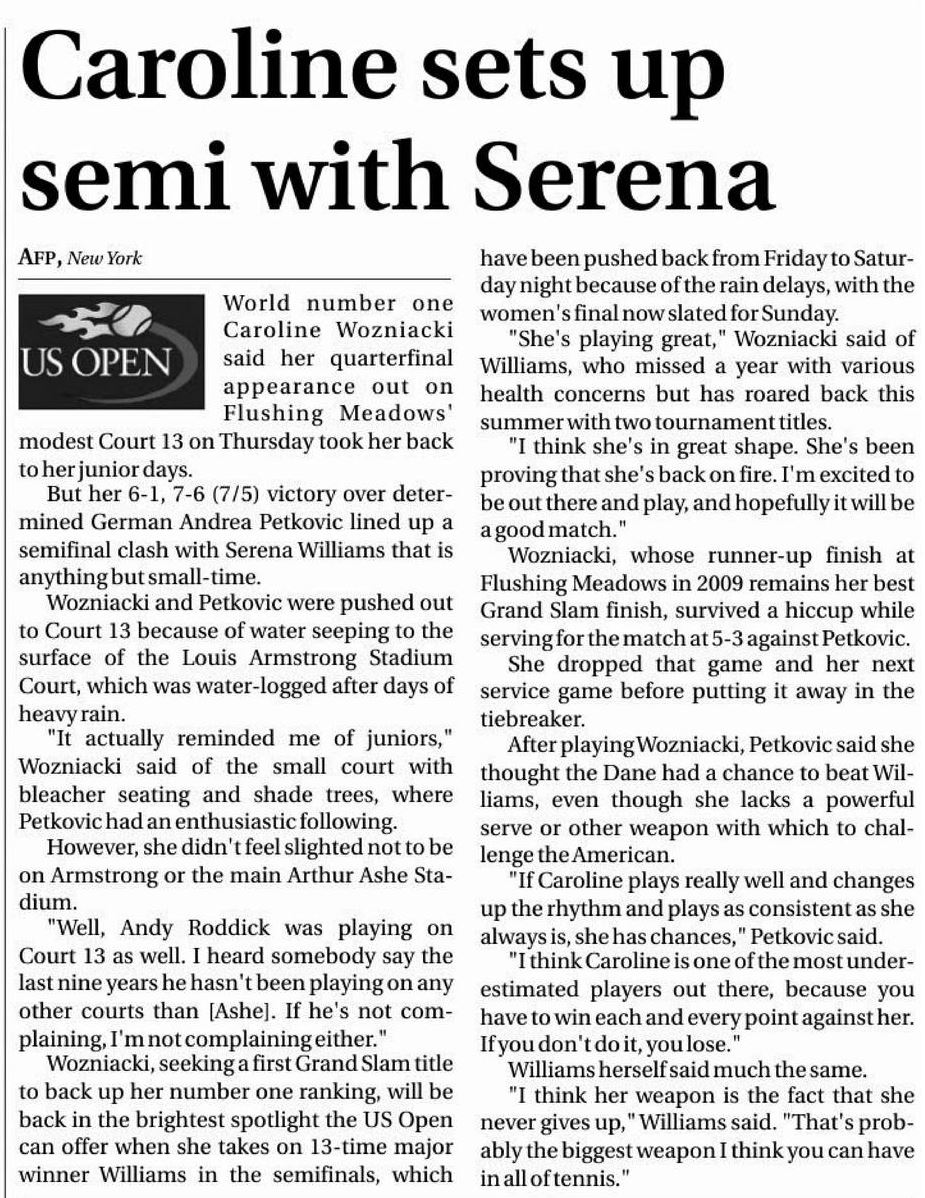 Caroline sets up semi with Serena

AFP, New York

US OPEN

World number one Caroline Wozniacki said her quarterfinal appearance out on Flushing Meadows' modest Court 13 on Thursday took her back to her junior days.

But her 6-1, 7-6 (7/5) victory over determined German Andrea Petkovic lined up a semifinal clash with Serena Williams that is anything but small-time.

Wozniacki and Petkovic were pushed out to Court 13 because of water seeping to the surface of the Louis Armstrong Stadium Court, which was water-logged after days of heavy rain.

"It actually reminded me of juniors," Wozniacki said of the small court with bleacher seating and shade trees, where Petkovic had an enthusiastic following.

However, she didn't feel slighted not to be on Armstrong or the main Arthur Ashe Stadium.

"Well, Andy Roddick was playing on Court 13 as well. I heard somebody say the last nine years he hasn't been playing on any other courts than [Ashe]. If he's not complaining, I'm not complaining either."

Wozniacki, seeking a first Grand Slam title to back up her number one ranking, will be back in the brightest spotlight the US Open can offer when she takes on 13-time major winner Williams in the semifinals, which have been pushed back from Friday to Saturday night because of the rain delays, with the women's final now slated for Sunday.

"She's playing great," Wozniacki said of Williams, who missed a year with various health concerns but has roared back this summer with two tournament titles.

"I think she's in great shape. She's been proving that she's back on fire. I'm excited to be out there and play, and hopefully it will be a good match."

Wozniacki, whose runner-up finish at Flushing Meadows in 2009 remains her best Grand Slam finish, survived a hiccup while serving for the match at 5-3 against Petkovic.

She dropped that game and her next service game before putting it away in the tiebreaker.

After playing Wozniacki, Petkovic said she thought the Dane had a chance to beat Williams, even though she lacks a powerful serve or other weapon with which to challenge the American.

"If Caroline plays really well and changes up the rhythm and plays as consistent as she always is, she has chances," Petkovic said.

"I think Caroline is one of the most underestimated players out there, because you have to win each and every point against her. If you don't do it, you lose."

Williams herself said much the same.

"I think her weapon is the fact that she never gives up," Williams said. "That's probably the biggest weapon I think you can have in all of tennis."